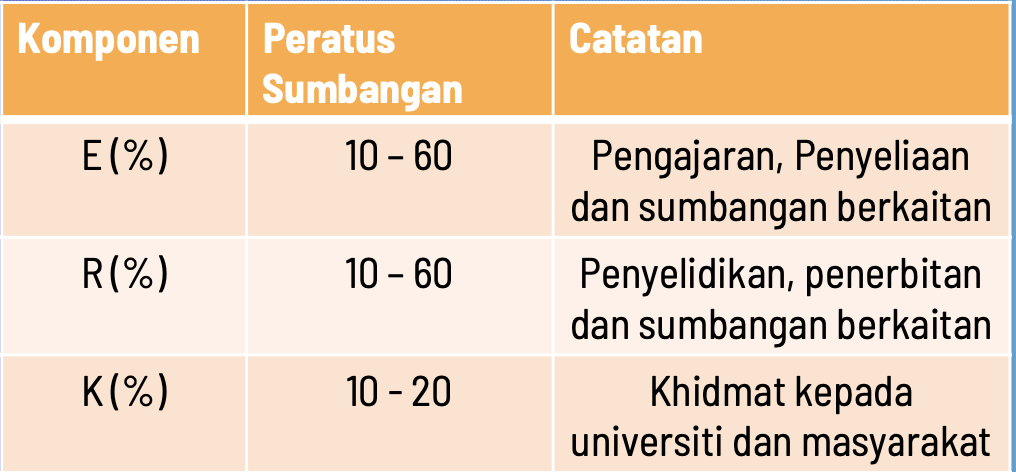 | Komponen | Peratus Sumbangan | Catatan |
|---|---|---|
| E (%) | 10 – 60 | Pengajaran, Penyeliaan dan sumbangan berkaitan |
| R (%) | 10 – 60 | Penyelidikan, penerbitan dan sumbangan berkaitan |
| K (%) | 10 - 20 | Khidmat kepada universiti dan masyarakat |